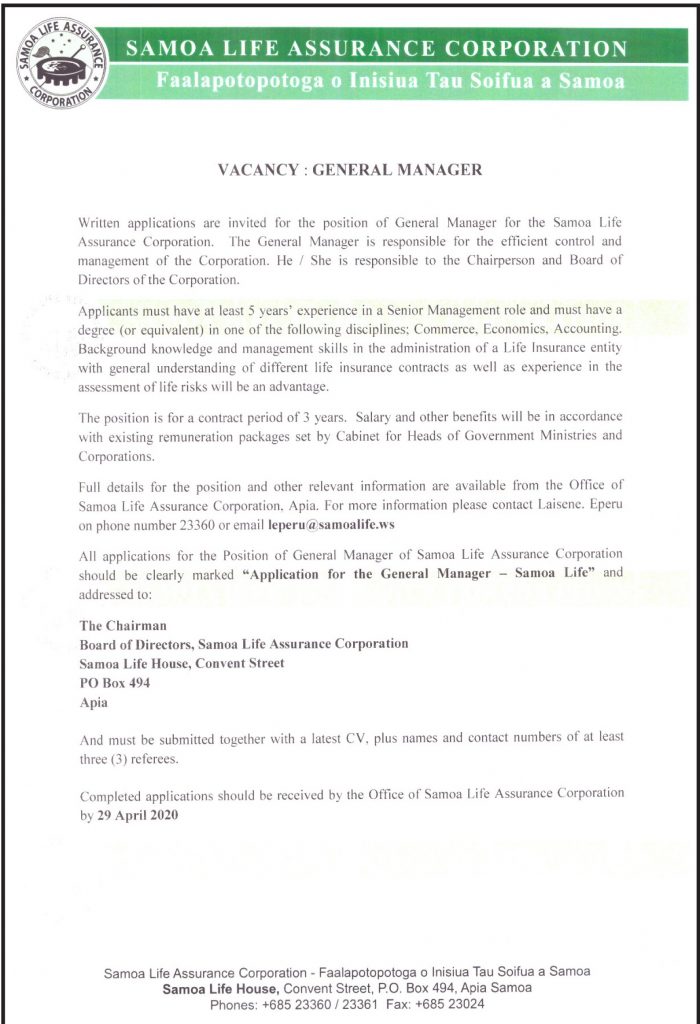 SAMOA LIFE ASSURANCE CORPORATION

SAMOA LIFE ASSURANCE CORPORATION
Faalapotopotoga o Inisiua Tau Soifua a Samoa

VACANCY : GENERAL MANAGER

Written applications are invited for the position of General Manager for the Samoa Life Assurance Corporation. The General Manager is responsible for the efficient control and management of the Corporation. He / She is responsible to the Chairperson and Board of Directors of the Corporation.

Applicants must have at least 5 years' experience in a Senior Management role and must have a degree (or equivalent) in one of the following disciplines; Commerce, Economics, Accounting. Background knowledge and management skills in the administration of a Life Insurance entity with general understanding of different life insurance contracts as well as experience in the assessment of life risks will be an advantage.

The position is for a contract period of 3 years. Salary and other benefits will be in accordance with existing remuneration packages set by Cabinet for Heads of Government Ministries and Corporations.

Full details for the position and other relevant information are available from the Office of Samoa Life Assurance Corporation, Apia. For more information please contact Laisene. Eperu on phone number 23360 or email leperu@samoalife.ws

All applications for the Position of General Manager of Samoa Life Assurance Corporation should be clearly marked "Application for the General Manager – Samoa Life" and addressed to:

The Chairman
Board of Directors, Samoa Life Assurance Corporation
Samoa Life House, Convent Street
PO Box 494
Apia

And must be submitted together with a latest CV, plus names and contact numbers of at least three (3) referees.

Completed applications should be received by the Office of Samoa Life Assurance Corporation by 29 April 2020

Samoa Life Assurance Corporation - Faalapotopotoga o Inisiua Tau Soifua a Samoa
Samoa Life House, Convent Street, P.O. Box 494, Apia Samoa
Phones: +685 23360 / 23361 Fax: +685 23024